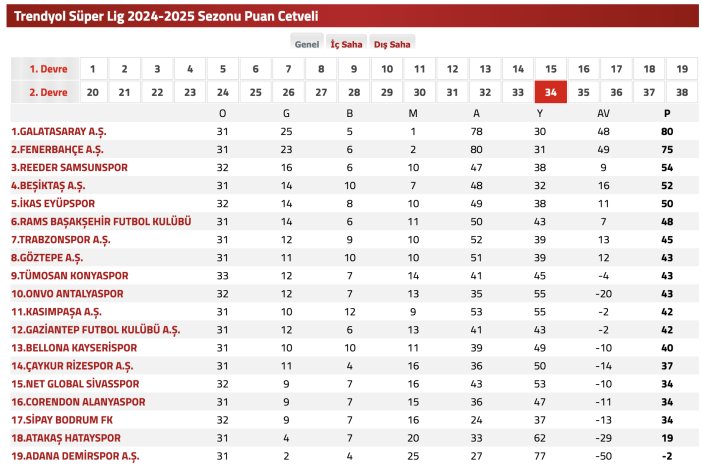 Trendyol Süper Lig 2024-2025 Sezonu Puan Cetveli

Genel İç Saha Dış Saha

| 1. Devre | 1 | 2 | 3 | 4 | 5 | 6 | 7 | 8 | 9 | 10 | 11 | 12 | 13 | 14 | 15 | 16 | 17 | 18 | 19 |
|---|---|---|---|---|---|---|---|---|---|---|---|---|---|---|---|---|---|---|---|
| 2. Devre | 20 | 21 | 22 | 23 | 24 | 25 | 26 | 27 | 28 | 29 | 30 | 31 | 32 | 33 | 34 | 35 | 36 | 37 | 38 |

| | O | G | B | M | A | Y | AV | P |
|---|---|---|---|---|---|---|---|---|
| 1.GALATASARAY A.Ş. | 31 | 25 | 5 | 1 | 78 | 30 | 48 | 80 |
| 2.FENERBAHÇE A.Ş. | 31 | 23 | 6 | 2 | 80 | 31 | 49 | 75 |
| 3.REEDER SAMSUNSPOR | 32 | 16 | 6 | 10 | 47 | 38 | 9 | 54 |
| 4.BEŞİKTAŞ A.Ş. | 31 | 14 | 10 | 7 | 48 | 32 | 16 | 52 |
| 5.İKAS EYÜPSPOR | 32 | 14 | 8 | 10 | 49 | 38 | 11 | 50 |
| 6.RAMS BAŞAKŞEHİR FUTBOL KULÜBÜ | 31 | 14 | 6 | 11 | 50 | 43 | 7 | 48 |
| 7.TRABZONSPOR A.Ş. | 31 | 12 | 9 | 10 | 52 | 39 | 13 | 45 |
| 8.GÖZTEPE A.Ş. | 31 | 11 | 10 | 10 | 51 | 39 | 12 | 43 |
| 9.TÜMOSAN KONYASPOR | 33 | 12 | 7 | 14 | 41 | 45 | -4 | 43 |
| 10.ONVO ANTALYASPOR | 32 | 12 | 7 | 13 | 35 | 55 | -20 | 43 |
| 11.KASIMPAŞA A.Ş. | 31 | 10 | 12 | 9 | 53 | 55 | -2 | 42 |
| 12.GAZİANTEP FUTBOL KULÜBÜ A.Ş. | 31 | 12 | 6 | 13 | 41 | 43 | -2 | 42 |
| 13.BELLONA KAYSERİSPOR | 31 | 10 | 10 | 11 | 39 | 49 | -10 | 40 |
| 14.ÇAYKUR RİZESPOR A.Ş. | 31 | 11 | 4 | 16 | 36 | 50 | -14 | 37 |
| 15.NET GLOBAL SİVASSPOR | 32 | 9 | 7 | 16 | 43 | 53 | -10 | 34 |
| 16.CORENDON ALANYASPOR | 31 | 9 | 7 | 15 | 36 | 47 | -11 | 34 |
| 17.SİPAY BODRUM FK | 32 | 9 | 7 | 16 | 24 | 37 | -13 | 34 |
| 18.ATAKAŞ HATAYSPOR | 31 | 4 | 7 | 20 | 33 | 62 | -29 | 19 |
| 19.ADANA DEMİRSPOR A.Ş. | 31 | 2 | 4 | 25 | 27 | 77 | -50 | -2 |